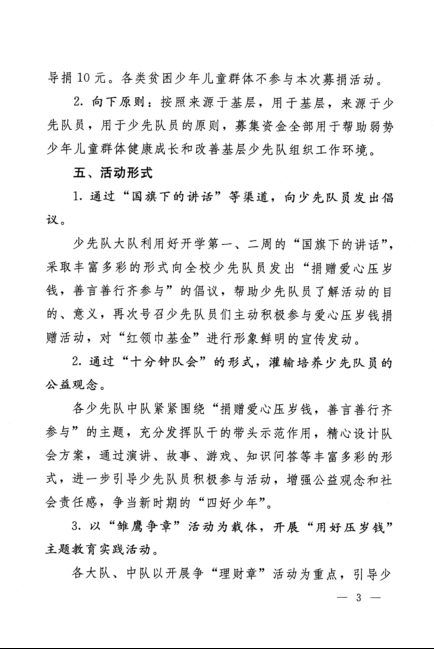 导捐 10 元。各类贫困少年儿童群体不参与本次募捐活动。

2. 向下原则：按照来源于基层，用于基层，来源于少先队员，用于少先队员的原则，募集资金全部用于帮助弱势少年儿童群体健康成长和改善基层少先队组织工作环境。

五、活动形式

1. 通过“国旗下的讲话”等渠道，向少先队员发出倡议。

少先队大队利用好开学第一、二周的“国旗下的讲话”，采取丰富多彩的形式向全校少先队员发出“捐赠爱心压岁钱，善言善行齐参与”的倡议，帮助少先队员了解活动的目的、意义，再次号召少先队员们主动积极参与爱心压岁钱捐赠活动，对“红领巾基金”进行形象鲜明的宣传发动。

2. 通过“十分钟队会”的形式，灌输培养少先队员的公益观念。

各少先队中队紧紧围绕“捐赠爱心压岁钱，善言善行齐参与”的主题，充分发挥队干的带头示范作用，精心设计队会方案，通过演讲、故事、游戏、知识问答等丰富多彩的形式，进一步引导少先队员积极参与活动，增强公益观念和社会责任感，争当新时期的“四好少年”。

3. 以“雏鹰争章”活动为载体，开展“用好压岁钱”主题教育实践活动。

各大队、中队以开展争“理财章”活动为重点，引导少

— 3 —